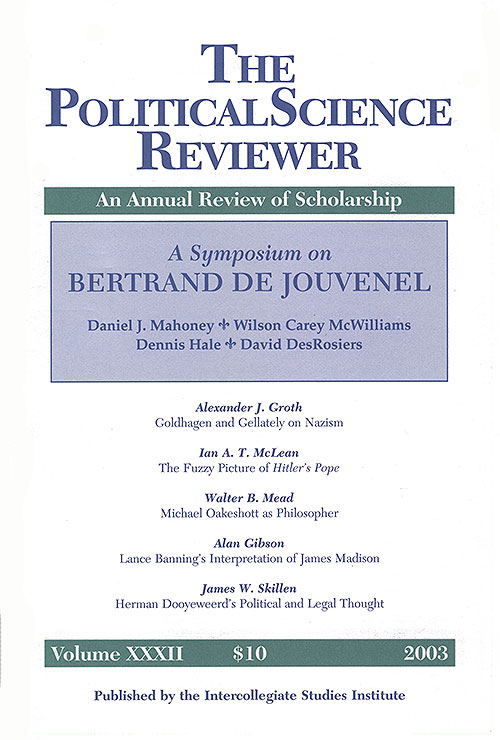 THE POLITICAL SCIENCE REVIEWER

An Annual Review of Scholarship

A Symposium on
BERTRAND DE JOUVENEL

Daniel J. Mahoney ✢ Wilson Carey McWilliams
Dennis Hale ✢ David DesRosiers

Alexander J. Groth
Goldhagen and Gellately on Nazism

Ian A. T. McLean
The Fuzzy Picture of Hitler's Pope

Walter B. Mead
Michael Oakeshott as Philosopher

Alan Gibson
Lance Banning's Interpretation of James Madison

James W. Skillen
Herman Dooyeweerd's Political and Legal Thought

Volume XXXII $10 2003

Published by the Intercollegiate Studies Institute